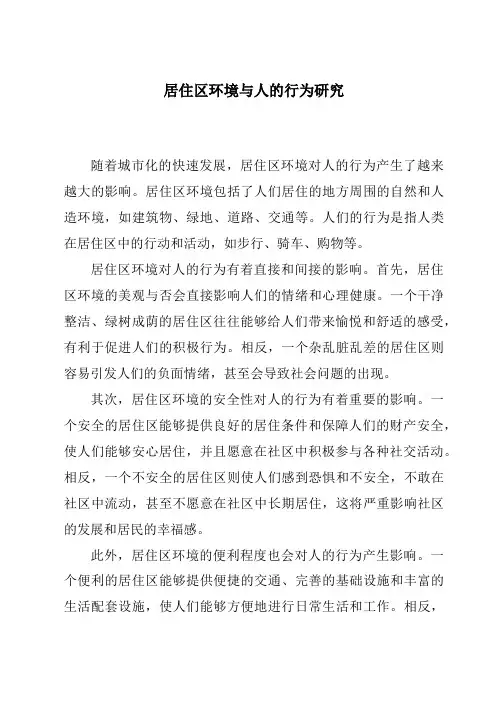 居住区环境与人的行为研究

随着城市化的快速发展，居住区环境对人的行为产生了越来越大的影响。居住区环境包括了人们居住的地方周围的自然和人造环境，如建筑物、绿地、道路、交通等。人们的行为是指人类在居住区中的行动和活动，如步行、骑车、购物等。

居住区环境对人的行为有着直接和间接的影响。首先，居住区环境的美观与否会直接影响人们的情绪和心理健康。一个干净整洁、绿树成荫的居住区往往能够给人们带来愉悦和舒适的感受，有利于促进人们的积极行为。相反，一个杂乱脏乱差的居住区则容易引发人们的负面情绪，甚至会导致社会问题的出现。

其次，居住区环境的安全性对人的行为有着重要的影响。一个安全的居住区能够提供良好的居住条件和保障人们的财产安全，使人们能够安心居住，并且愿意在社区中积极参与各种社交活动。相反，一个不安全的居住区则使人们感到恐惧和不安全，不敢在社区中流动，甚至不愿意在社区中长期居住，这将严重影响社区的发展和居民的幸福感。

此外，居住区环境的便利程度也会对人的行为产生影响。一个便利的居住区能够提供便捷的交通、完善的基础设施和丰富的生活配套设施，使人们能够方便地进行日常生活和工作。相反，